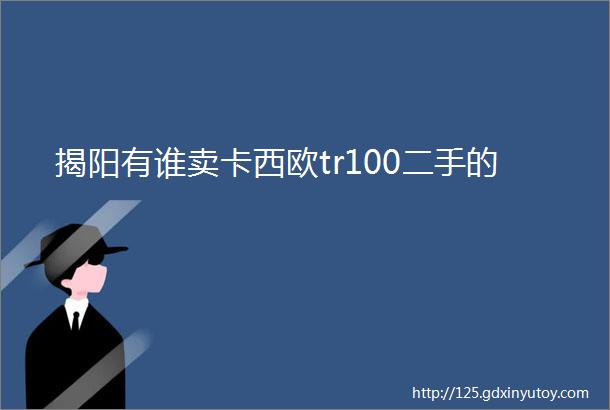 揭阳有谁卖卡西欧tr100二手的

http://125.gdxinyutoy.com